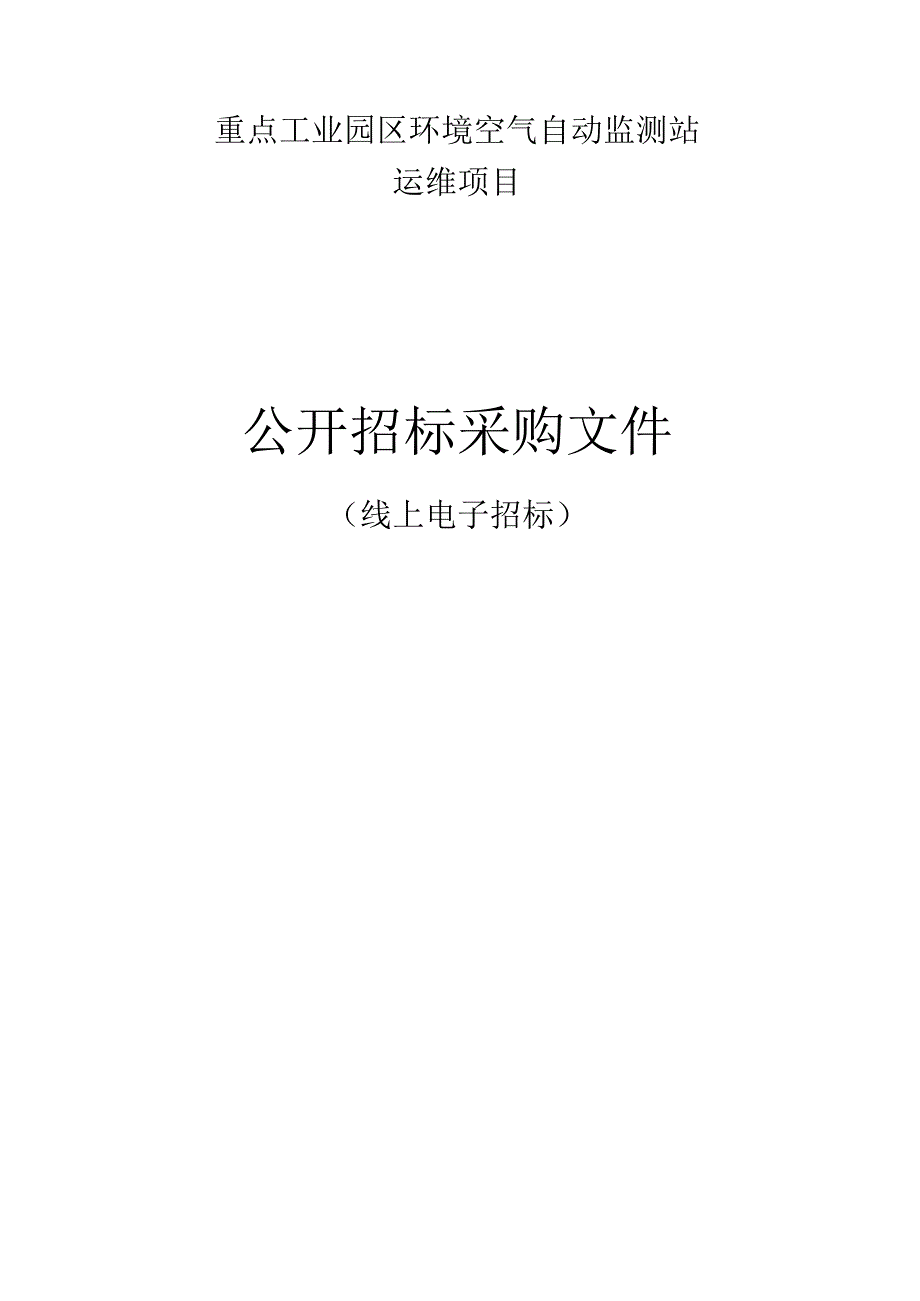 重点工业园区环境空气自动监测站
运维项目

公开招标采购文件

（线上电子招标）